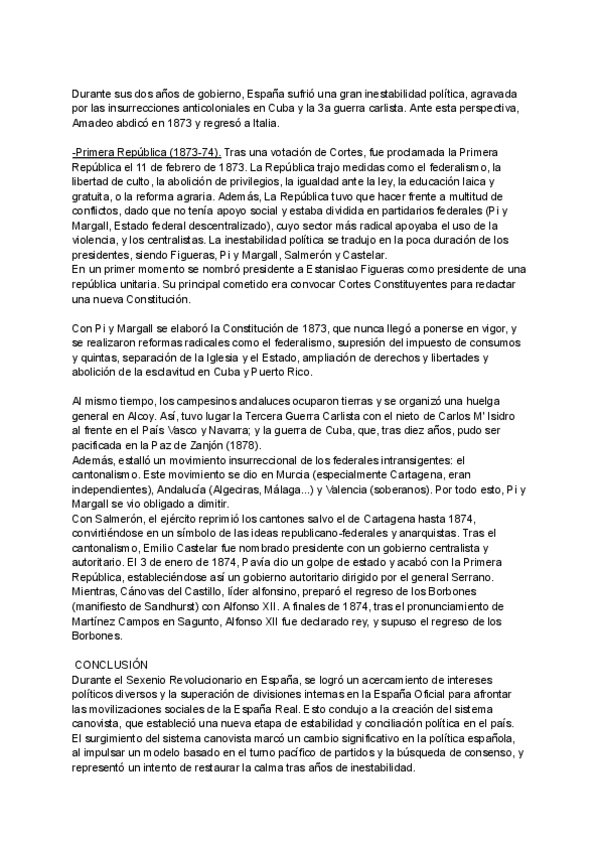 Durante sus dos años de gobierno, España sufrió una gran inestabilidad política, agravada por las insurrecciones anticoloniales en Cuba y la 3a guerra carlista. Ante esta perspectiva, Amadeo abdicó en 1873 y regresó a Italia.

-Primera República (1873-74). Tras una votación de Cortes, fue proclamada la Primera República el 11 de febrero de 1873. La República trajo medidas como el federalismo, la libertad de culto, la abolición de privilegios, la igualdad ante la ley, la educación laica y gratuita, o la reforma agraria. Además, La República tuvo que hacer frente a multitud de conflictos, dado que no tenía apoyo social y estaba dividida en partidarios federales (Pi y Margall, Estado federal descentralizado), cuyo sector más radical apoyaba el uso de la violencia, y los centralistas. La inestabilidad política se tradujo en la poca duración de los presidentes, siendo Figueras, Pi y Margall, Salmerón y Castelar.
En un primer momento se nombró presidente a Estanislao Figueras como presidente de una república unitaria. Su principal cometido era convocar Cortes Constituyentes para redactar una nueva Constitución.

Con Pi y Margall se elaboró la Constitución de 1873, que nunca llegó a ponerse en vigor, y se realizaron reformas radicales como el federalismo, supresión del impuesto de consumos y quintas, separación de la Iglesia y el Estado, ampliación de derechos y libertades y abolición de la esclavitud en Cuba y Puerto Rico.

Al mismo tiempo, los campesinos andaluces ocuparon tierras y se organizó una huelga general en Alcoy. Así, tuvo lugar la Tercera Guerra Carlista con el nieto de Carlos M' Isidro al frente en el País Vasco y Navarra; y la guerra de Cuba, que, tras diez años, pudo ser pacificada en la Paz de Zanjón (1878).
Además, estalló un movimiento insurreccional de los federales intransigentes: el cantonalismo. Este movimiento se dio en Murcia (especialmente Cartagena, eran independientes), Andalucía (Algeciras, Málaga...) y Valencia (soberanos). Por todo esto, Pi y Margall se vio obligado a dimitir.
Con Salmerón, el ejército reprimió los cantones salvo el de Cartagena hasta 1874, convirtiéndose en un símbolo de las ideas republicano-federales y anarquistas. Tras el cantonalismo, Emilio Castelar fue nombrado presidente con un gobierno centralista y autoritario. El 3 de enero de 1874, Pavía dio un golpe de estado y acabó con la Primera República, estableciéndose así un gobierno autoritario dirigido por el general Serrano.
Mientras, Cánovas del Castillo, líder alfonsino, preparó el regreso de los Borbones (manifiesto de Sandhurst) con Alfonso XII. A finales de 1874, tras el pronunciamiento de Martínez Campos en Sagunto, Alfonso XII fue declarado rey, y supuso el regreso de los Borbones.

CONCLUSIÓN
Durante el Sexenio Revolucionario en España, se logró un acercamiento de intereses políticos diversos y la superación de divisiones internas en la España Oficial para afrontar las movilizaciones sociales de la España Real. Esto condujo a la creación del sistema canovista, que estableció una nueva etapa de estabilidad y conciliación política en el país. El surgimiento del sistema canovista marcó un cambio significativo en la política española, al impulsar un modelo basado en el turno pacífico de partidos y la búsqueda de consenso, y representó un intento de restaurar la calma tras años de inestabilidad.